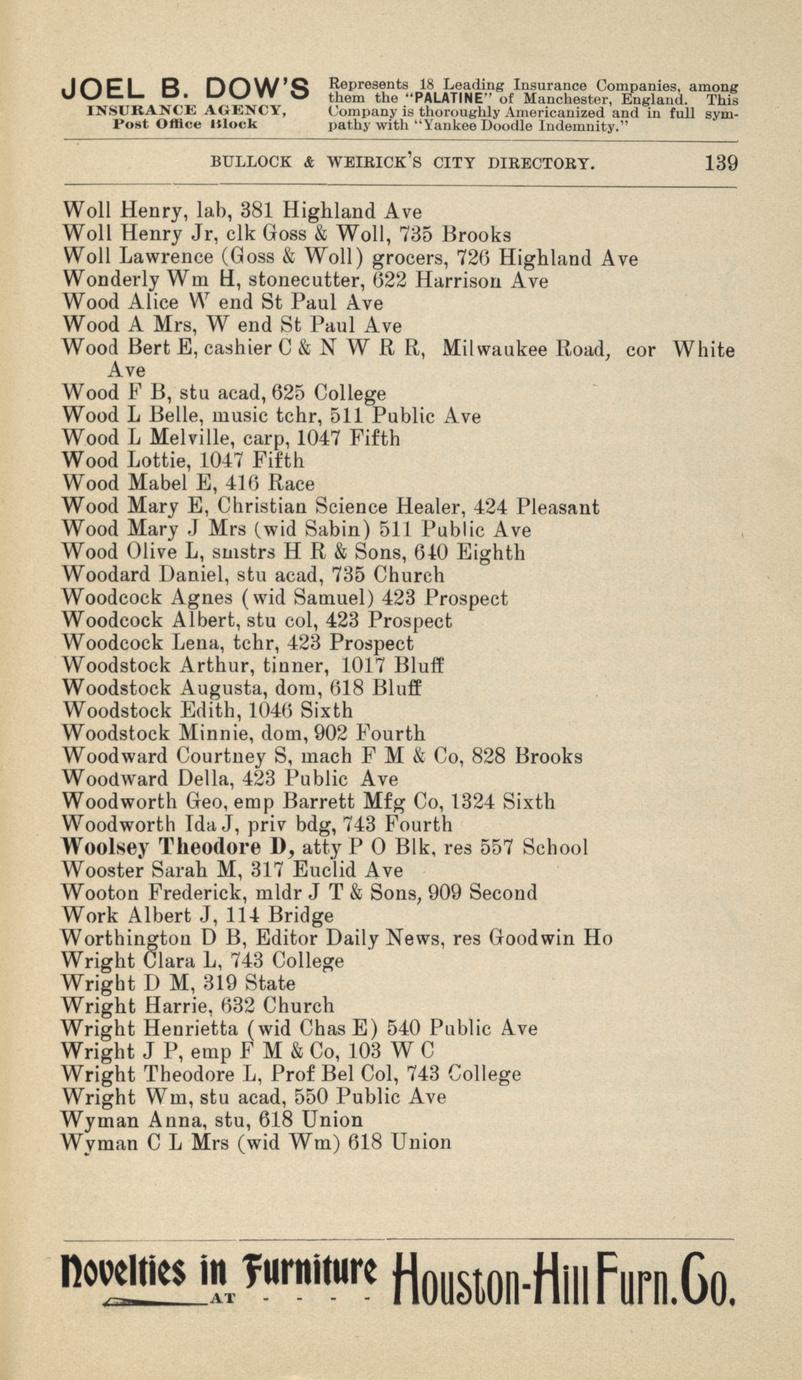 JOEL B. DOW'S
INSURANCE AGENCY,
Post Office Block

Represents 18 Leading Insurance Companies, among them the "PALATINE" of Manchester, England. This Company is thoroughly Americanized and in full sympathy with "Yankee Doodle Indemnity."

BULLOCK & WEIRICK'S CITY DIRECTORY. 139

Woll Henry, lab, 381 Highland Ave
Woll Henry Jr, clk Goss & Woll, 735 Brooks
Woll Lawrence (Goss & Woll) grocers, 726 Highland Ave
Wonderly Wm H, stonecutter, 622 Harrison Ave
Wood Alice W end St Paul Ave
Wood A Mrs, W end St Paul Ave
Wood Bert E, cashier C & N W R R, Milwaukee Road, cor White Ave
Wood F B, stu acad, 625 College
Wood L Belle, music tchr, 511 Public Ave
Wood L Melville, carp, 1047 Fifth
Wood Lottie, 1047 Fifth
Wood Mabel E, 416 Race
Wood Mary E, Christian Science Healer, 424 Pleasant
Wood Mary J Mrs (wid Sabin) 511 Public Ave
Wood Olive L, smstrs H R & Sons, 640 Eighth
Woodard Daniel, stu acad, 735 Church
Woodcock Agnes (wid Samuel) 423 Prospect
Woodcock Albert, stu col, 423 Prospect
Woodcock Lena, tchr, 423 Prospect
Woodstock Arthur, tinner, 1017 Bluff
Woodstock Augusta, dom, 618 Bluff
Woodstock Edith, 1046 Sixth
Woodstock Minnie, dom, 902 Fourth
Woodward Courtney S, mach F M & Co, 828 Brooks
Woodward Della, 423 Public Ave
Woodworth Geo, emp Barrett Mfg Co, 1324 Sixth
Woodworth Ida J, priv bdg, 743 Fourth
Woolsey Theodore D, atty P O Blk, res 557 School
Wooster Sarah M, 317 Euclid Ave
Wooton Frederick, mldr J T & Sons, 909 Second
Work Albert J, 114 Bridge
Worthington D B, Editor Daily News, res Goodwin Ho
Wright Clara L, 743 College
Wright D M, 319 State
Wright Harrie, 632 Church
Wright Henrietta (wid Chas E) 540 Public Ave
Wright J P, emp F M & Co, 103 W C
Wright Theodore L, Prof Bel Col, 743 College
Wright Wm, stu acad, 550 Public Ave
Wyman Anna, stu, 618 Union
Wyman C L Mrs (wid Wm) 618 Union

Novelties in Furniture AT - - - - Houston-Hill Furn. Co.